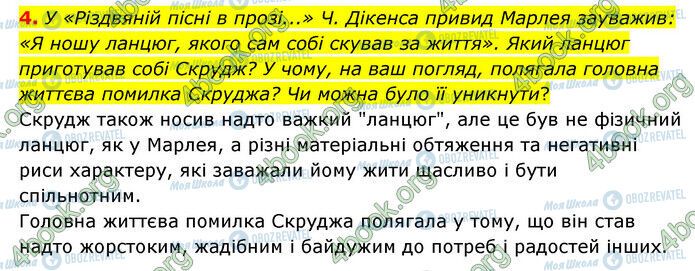 4. У «Різдвяній пісні в прозі...» Ч. Дікенса привид Марлея зауважив: «Я ношу ланцюг, якого сам собі скував за життя». Який ланцюг приготував собі Скрудж? У чому, на ваш погляд, полягала головна життєва помилка Скруджа? Чи можна було її уникнути?

Скрудж також носив надто важкий "ланцюг", але це був не фізичний ланцюг, як у Марлея, а різні матеріальні обтяження та негативні риси характеру, які заважали йому жити щасливо і бути спільнотним.

Головна життєва помилка Скруджа полягала у тому, що він став надто жорстоким, жадібним і байдужим до потреб і радостей інших.

4book.org 4book.org 4book.org 4book.org 4book.org 4book.org
Моя Школа OBOZREVATEL Моя Школа OBOZREVATEL Моя Школа OBOZREVATEL Моя Школа OBOZREVATEL